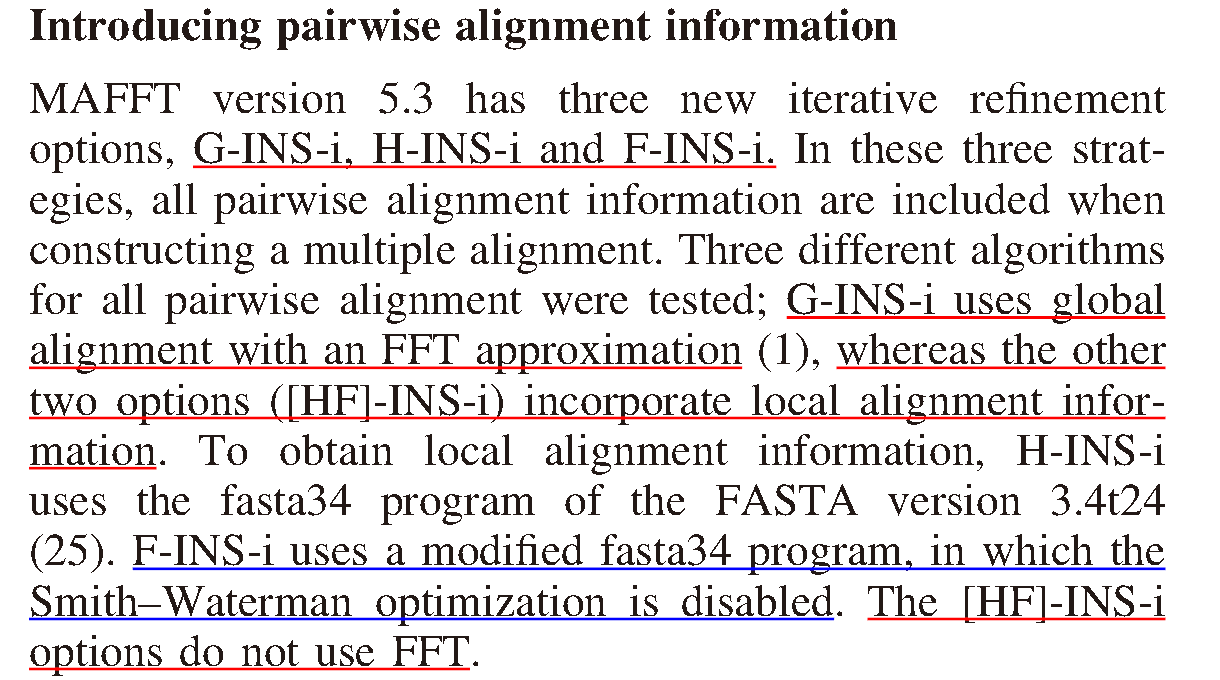 Introducing pairwise alignment information

MAFFT version 5.3 has three new iterative refinement options, G-INS-i, H-INS-i and F-INS-i. In these three strategies, all pairwise alignment information are included when constructing a multiple alignment. Three different algorithms for all pairwise alignment were tested; G-INS-i uses global alignment with an FFT approximation (1), whereas the other two options ([HF]-INS-i) incorporate local alignment information. To obtain local alignment information, H-INS-i uses the fasta34 program of the FASTA version 3.4t24 (25). F-INS-i uses a modified fasta34 program, in which the Smith–Waterman optimization is disabled. The [HF]-INS-i options do not use FFT.